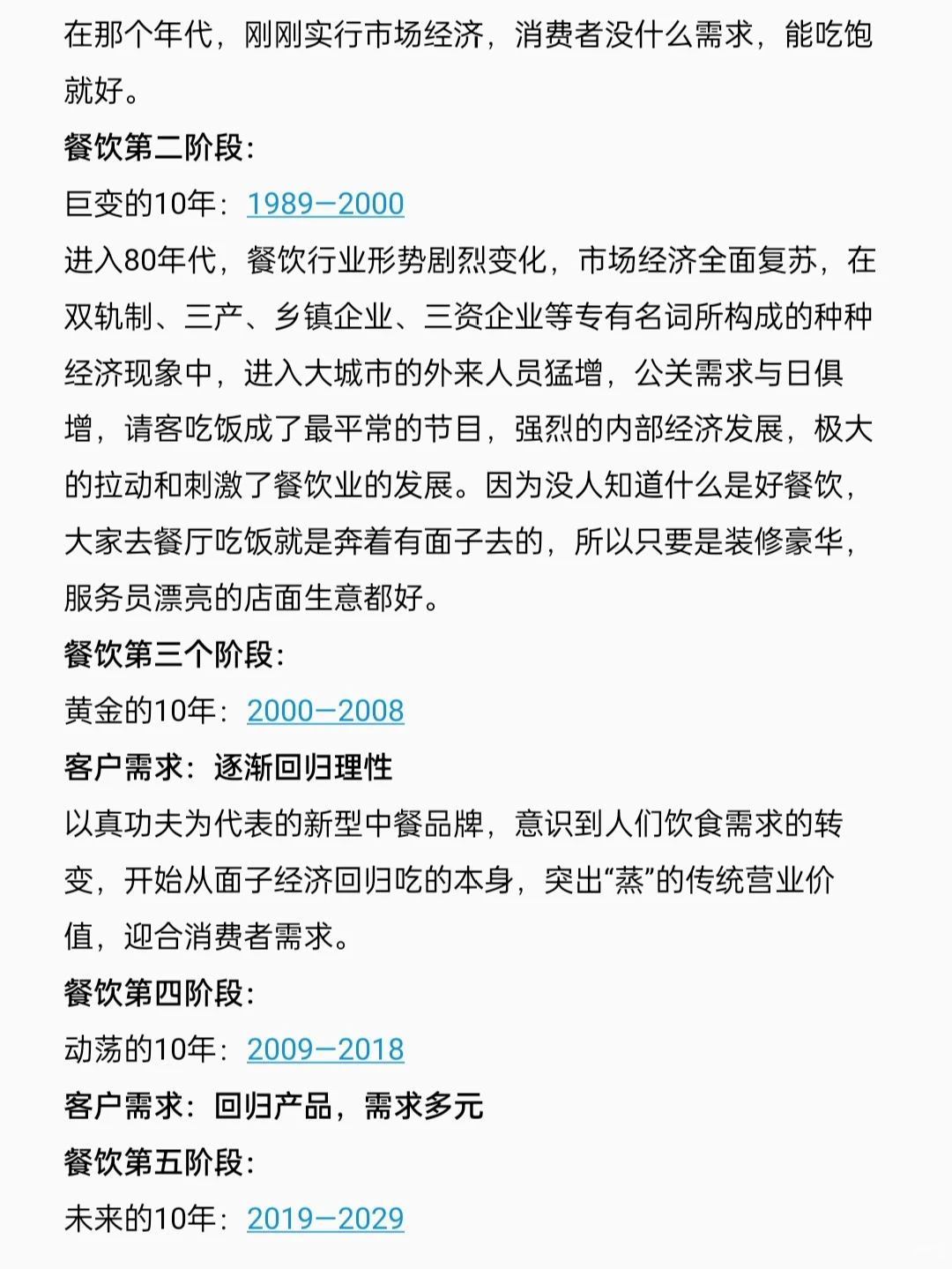 在那个年代，刚刚实行市场经济，消费者没什么需求，能吃饱就好。

餐饮第二阶段：

巨变的10年：1989—2000

进入80年代，餐饮行业形势剧烈变化，市场经济全面复苏，在双轨制、三产、乡镇企业、三资企业等专有名词所构成的种种经济现象中，进入大城市的外来人员猛增，公关需求与日俱增，请客吃饭成了最平常的节目，强烈的内部经济发展，极大的拉动和刺激了餐饮业的发展。因为没人知道什么是好餐饮，大家去餐厅吃饭就是奔着有面子去的，所以只要是装修豪华，服务员漂亮的店面生意都好。

餐饮第三个阶段：

黄金的10年：2000—2008

客户需求：逐渐回归理性

以真功夫为代表的新型中餐品牌，意识到人们饮食需求的转变，开始从面子经济回归吃的本身，突出“蒸”的传统营业价值，迎合消费者需求。

餐饮第四阶段：

动荡的10年：2009—2018

客户需求：回归产品，需求多元

餐饮第五阶段：

未来的10年：2019—2029